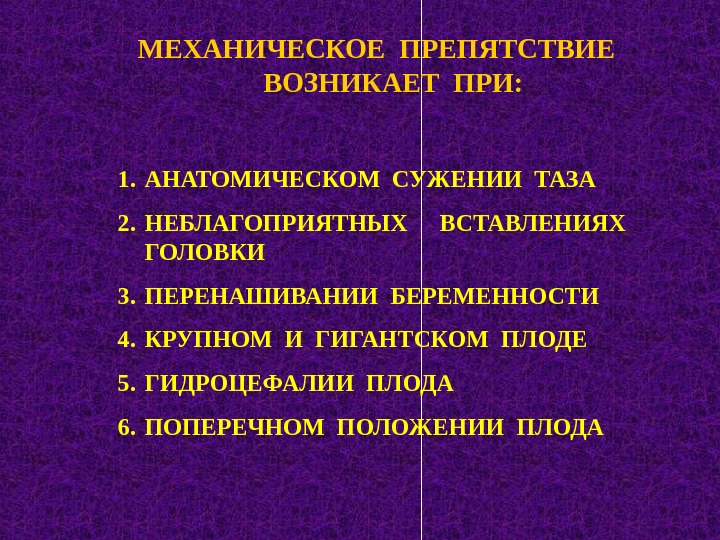 МЕХАНИЧЕСКОЕ ПРЕПЯТСТВИЕ ВОЗНИКАЕТ ПРИ:

1. АНАТОМИЧЕСКОМ СУЖЕНИИ ТАЗА
2. НЕБЛАГОПРИЯТНЫХ ВСТАВЛЕНИЯХ ГОЛОВКИ
3. ПЕРЕНАШИВАНИИ БЕРЕМЕННОСТИ
4. КРУПНОМ И ГИГАНТСКОМ ПЛОДЕ
5. ГИДРОЦЕФАЛИИ ПЛОДА
6. ПОПЕРЕЧНОМ ПОЛОЖЕНИИ ПЛОДА